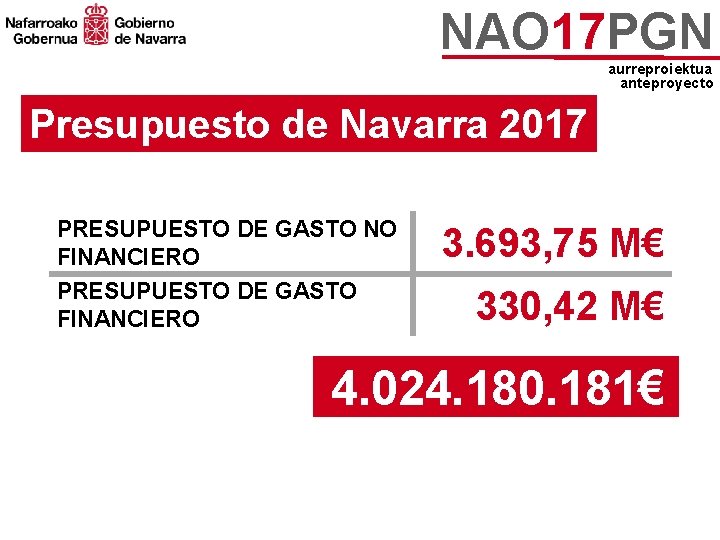 Nafarroako Gobernua
Gobierno de Navarra

NAO17PGN
aurreproiektua
anteproyecto

Presupuesto de Navarra 2017

| PRESUPUESTO DE GASTO NO FINANCIERO | 3.693,75 M€ |
|---|---|
| PRESUPUESTO DE GASTO FINANCIERO | 330,42 M€ |

4.024.180.181€